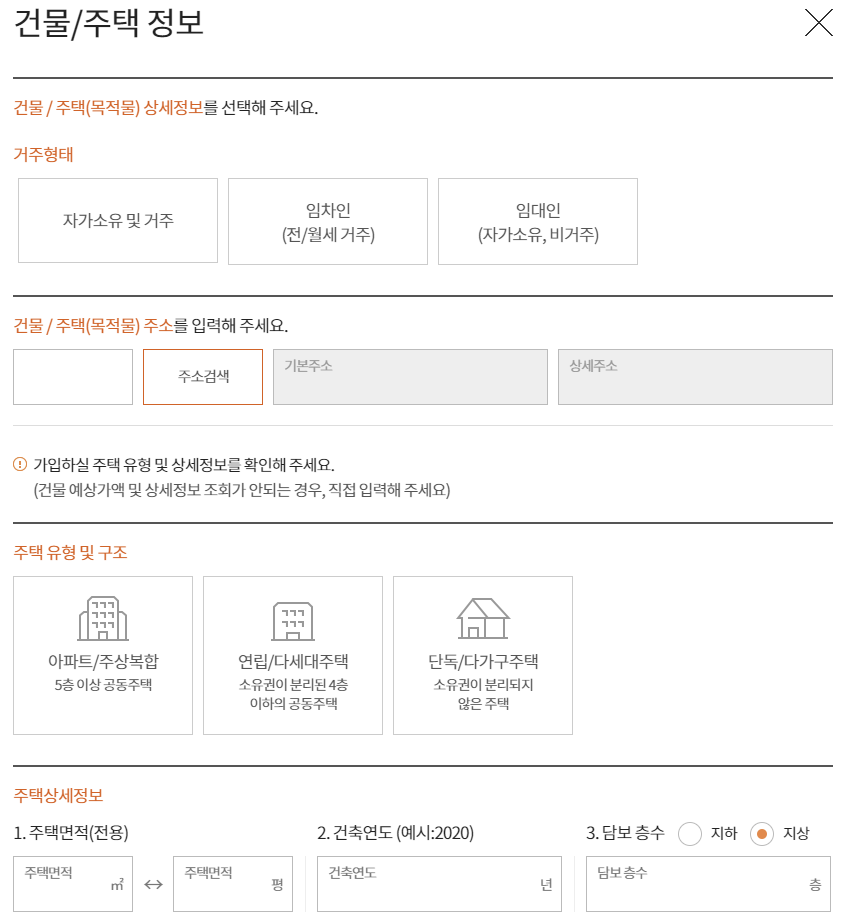 건물/주택 정보

건물 / 주택(목적물) 상세정보를 선택해 주세요.

거주형태

자가소유 및 거주

임차인
(전/월세 거주)

임대인
(자가소유, 비거주)

건물 / 주택(목적물) 주소를 입력해 주세요.

주소검색

기본주소

상세주소

가입하실 주택 유형 및 상세정보를 확인해 주세요.
(건물 예상가액 및 상세정보 조회가 안되는 경우, 직접 입력해 주세요)

주택 유형 및 구조

아파트/주상복합
5층 이상 공동주택

연립/다세대주택
소유권이 분리된 4층 이하의 공동주택

단독/다가구주택
소유권이 분리되지 않은 주택

주택상세정보

1. 주택면적(전용)

주택면적 ㎡ ↔ 주택면적 평

2. 건축연도 (예시:2020)

건축연도 년

3. 담보 층수 지하 지상

담보 층수 층